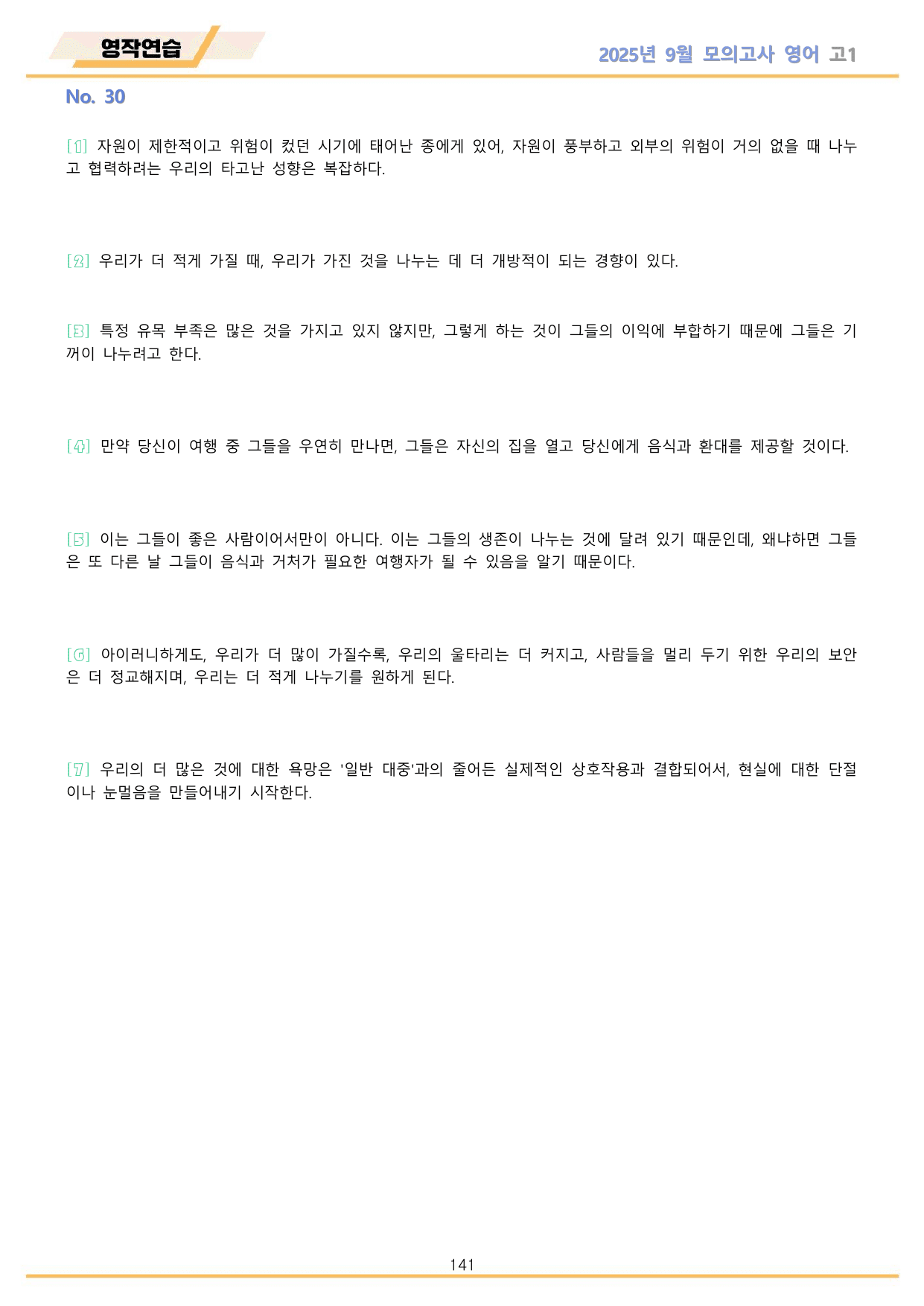 영작연습

2025년 9월 모의고사 영어 고1

No. 30

[1] 자원이 제한적이고 위험이 컸던 시기에 태어난 종에게 있어, 자원이 풍부하고 외부의 위험이 거의 없을 때 나누고 협력하려는 우리의 타고난 성향은 복잡하다.

[2] 우리가 더 적게 가질 때, 우리가 가진 것을 나누는 데 더 개방적이 되는 경향이 있다.

[3] 특정 유목 부족은 많은 것을 가지고 있지 않지만, 그렇게 하는 것이 그들의 이익에 부합하기 때문에 그들은 기꺼이 나누려고 한다.

[4] 만약 당신이 여행 중 그들을 우연히 만나면, 그들은 자신의 집을 열고 당신에게 음식과 환대를 제공할 것이다.

[5] 이는 그들이 좋은 사람이어서만이 아니다. 이는 그들의 생존이 나누는 것에 달려 있기 때문인데, 왜냐하면 그들은 또 다른 날 그들이 음식과 거처가 필요한 여행자가 될 수 있음을 알기 때문이다.

[6] 아이러니하게도, 우리가 더 많이 가질수록, 우리의 울타리는 더 커지고, 사람들을 멀리 두기 위한 우리의 보안은 더 정교해지며, 우리는 더 적게 나누기를 원하게 된다.

[7] 우리의 더 많은 것에 대한 욕망은 '일반 대중'과의 줄어든 실제적인 상호작용과 결합되어서, 현실에 대한 단절이나 눈멀음을 만들어내기 시작한다.

141